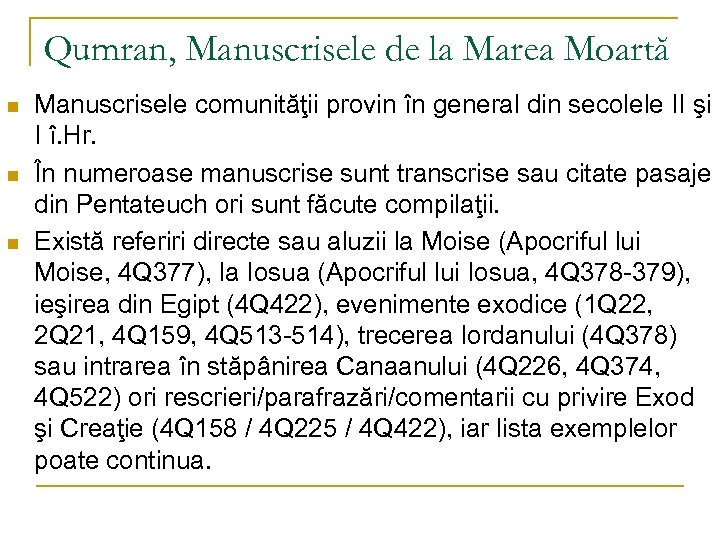 Qumran, Manuscrisele de la Marea Moartă

Manuscrisele comunităţii provin în general din secolele II şi I î.Hr.

În numeroase manuscrise sunt transcrise sau citate pasaje din Pentateuch ori sunt făcute compilaţii.

Există referiri directe sau aluzii la Moise (Apocriful lui Moise, 4Q377), la Iosua (Apocriful lui Iosua, 4Q378-379), ieşirea din Egipt (4Q422), evenimente exodice (1Q22, 2Q21, 4Q159, 4Q513-514), trecerea Iordanului (4Q378) sau intrarea în stăpânirea Canaanului (4Q226, 4Q374, 4Q522) ori rescrieri/parafrazări/comentarii cu privire Exod şi Creaţie (4Q158 / 4Q225 / 4Q422), iar lista exemplelor poate continua.